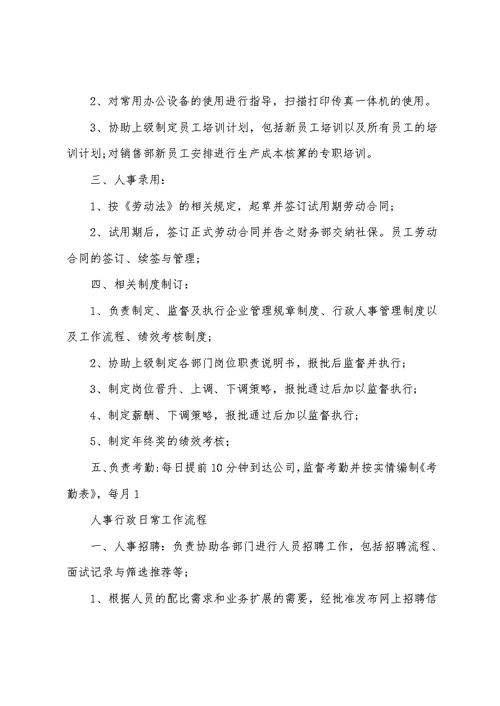 2、对常用办公设备的使用进行指导，扫描打印传真一体机的使用。

3、协助上级制定员工培训计划，包括新员工培训以及所有员工的培训计划;对销售部新员工安排进行生产成本核算的专职培训。

三、人事录用：

1、按《劳动法》的相关规定，起草并签订试用期劳动合同；

2、试用期后，签订正式劳动合同并告之财务部交纳社保。员工劳动合同的签订、续签与管理；

四、相关制度制订：

1、负责制定、监督及执行企业管理规章制度、行政人事管理制度以及工作流程、绩效考核制度；

2、协助上级制定各部门岗位职责说明书，报批后监督并执行；

3、制定岗位晋升、上调、下调策略，报批通过后加以监督执行；

4、制定薪酬、下调策略，报批通过后加以监督执行；

5、制定年终奖的绩效考核；

五、负责考勤：每日提前10分钟到达公司，监督考勤并按实情编制《考勤表》，每月1

人事行政日常工作流程

一、人事招聘：负责协助各部门进行人员招聘工作，包括招聘流程、面试记录与筛选推荐等；

1、根据人员的配比需求和业务扩展的需要，经批准发布网上招聘信